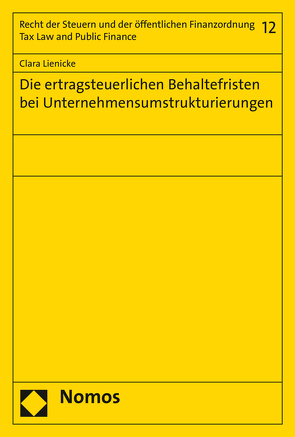 Recht der Steuern und der öffentlichen Finanzordnung
Tax Law and Public Finance

12

Clara Lienicke

Die ertragsteuerlichen Behaltefristen bei Unternehmensumstrukturierungen

Nomos